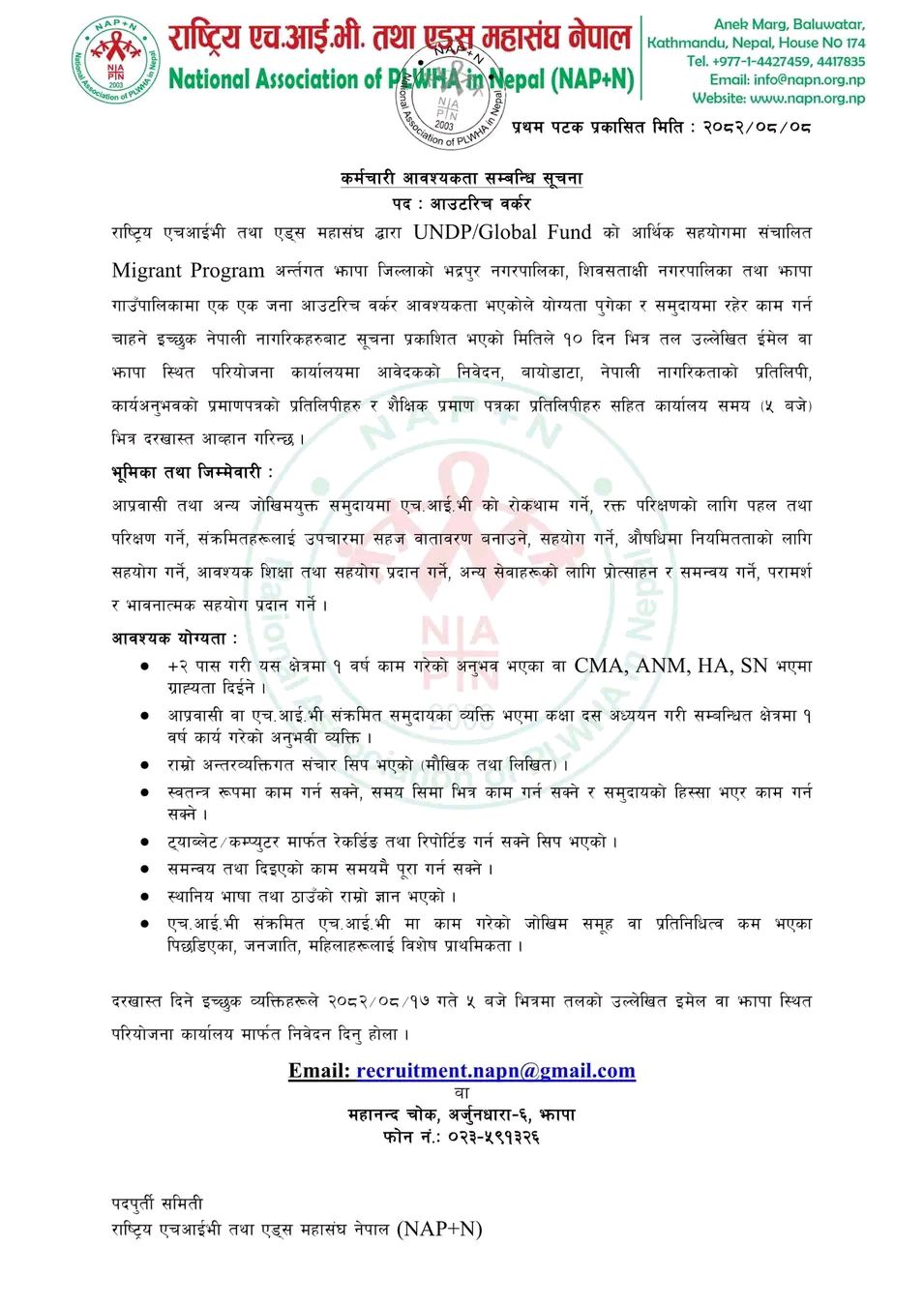 NAP+N
NIA PIN 2003
National Association of PLWHA in Nepal

राष्ट्रिय एच.आई.भी. तथा एड्स महासंघ नेपाल
National Association of PLWHA in Nepal (NAP+N)

Anek Marg, Baluwatar, Kathmandu, Nepal, House No 174
Tel. +977-1-4427459, 4417835
Email: info@napn.org.np
Website: www.napn.org.np

NAP+N
NIA PIN 2003
National Association of PLWHA in Nepal

प्रथम पटक प्रकासित मिति : २०८२/०८/०८

कर्मचारी आवश्यकता सम्बन्धि सूचना
पद : आउटरिच वर्कर

राष्ट्रिय एचआईभी तथा एड्स महासंघ द्वारा UNDP/Global Fund को आर्थिक सहयोगमा संचालित Migrant Program अर्न्तगत झापा जिल्लाको भद्रपुर नगरपालिका, शिवसताक्षी नगरपालिका तथा झापा गाउँपालिकामा एक एक जना आउटरिच वर्कर आवश्यकता भएकोले योग्यता पुगेका र समुदायमा रहेर काम गर्न चाहने इच्छुक नेपाली नागरिकहरुबाट सूचना प्रकाशित भएको मितिले १० दिन भित्र तल उल्लेखित ईमेल वा झापा स्थित परियोजना कार्यालयमा आवेदकको निवेदन, बायोडाटा, नेपाली नागरिकताको प्रतिलिपी, कार्यअनुभवको प्रमाणपत्रको प्रतिलिपीहरु र शैक्षिक प्रमाण पत्रका प्रतिलिपीहरु सहित कार्यालय समय (५ बजे) भित्र दरखास्त आव्हान गरिन्छ ।

भूमिका तथा जिम्मेवारी :

आप्रवासी तथा अन्य जोखिमयुक्त समुदायमा एच.आई.भी को रोकथाम गर्ने, रक्त परिक्षणको लागि पहल तथा परिक्षण गर्ने, संक्रमितहरूलाई उपचारमा सहज वातावरण बनाउने, सहयोग गर्ने, औषधिमा नियमितताको लागि सहयोग गर्ने, आवश्यक शिक्षा तथा सहयोग प्रदान गर्ने, अन्य सेवाहरूको लागि प्रोत्साहन र समन्वय गर्ने, परामर्श र भावनात्मक सहयोग प्रदान गर्ने ।

आवश्यक योग्यता :

● +२ पास गरी यस क्षेत्रमा १ वर्ष काम गरेको अनुभव भएका वा CMA, ANM, HA, SN भएमा ग्राह्यता दिईने ।
● आप्रवासी वा एच.आई.भी संक्रमित समुदायका व्यक्ति भएमा कक्षा दस अध्ययन गरी सम्बन्धित क्षेत्रमा १ वर्ष कार्य गरेको अनुभवी व्यक्ति ।
● राम्रो अन्तरव्यक्तिगत संचार सिप भएको (मौखिक तथा लिखित) ।
● स्वतन्त्र रूपमा काम गर्न सक्ने, समय सिमा भित्र काम गर्न सक्ने र समुदायको हिस्सा भएर काम गर्न सक्ने ।
● ट्याब्लेट/कम्प्युटर मार्फत रेकर्डिङ तथा रिपोर्टिङ गर्न सक्ने सिप भएको ।
● समन्वय तथा दिइएको काम समयमै पूरा गर्न सक्ने ।
● स्थानिय भाषा तथा ठाउँको राम्रो ज्ञान भएको ।
● एच.आई.भी संक्रमित एच.आई.भी मा काम गरेको जोखिम समूह वा प्रतिनिधित्व कम भएका पिछडिएका, जनजाति, महिलाहरूलाई विशेष प्राथमिकता ।

दरखास्त दिने इच्छुक व्यक्तिहरूले २०८२/०८/१७ गते ५ बजे भित्रमा तलको उल्लेखित इमेल वा झापा स्थित परियोजना कार्यालय मार्फत निवेदन दिनु होला ।

Email: recruitment.napn@gmail.com
वा
महानन्द चोक, अर्जुनधारा-६, झापा
फोन नं.: ०२३-५९१३२६

पदपुर्ती समिती
राष्ट्रिय एचआईभी तथा एड्स महासंघ नेपाल (NAP+N)